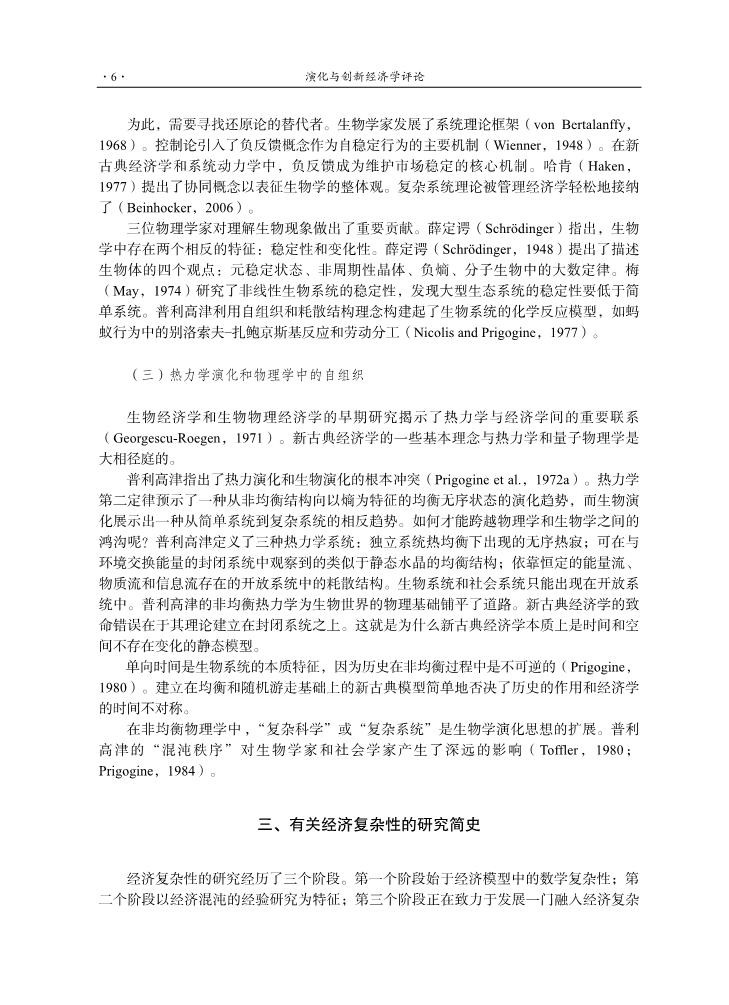 · 6 ·　　演化与创新经济学评论

为此，需要寻找还原论的替代者。生物学家发展了系统理论框架（von Bertalanffy，1968）。控制论引入了负反馈概念作为自稳定行为的主要机制（Wienner，1948）。在新古典经济学和系统动力学中，负反馈成为维护市场稳定的核心机制。哈肯（Haken，1977）提出了协同概念以表征生物学的整体观。复杂系统理论被管理经济学轻松地接纳了（Beinhocker，2006）。

三位物理学家对理解生物现象做出了重要贡献。薛定谔（Schrödinger）指出，生物学中存在两个相反的特征：稳定性和变化性。薛定谔（Schrödinger，1948）提出了描述生物体的四个观点：元稳定状态、非周期性晶体、负熵、分子生物中的大数定律。梅（May，1974）研究了非线性生物系统的稳定性，发现大型生态系统的稳定性要低于简单系统。普利高津利用自组织和耗散结构理念构建起了生物系统的化学反应模型，如蚂蚁行为中的别洛索夫–扎鲍京斯基反应和劳动分工（Nicolis and Prigogine，1977）。

（三）热力学演化和物理学中的自组织

生物经济学和生物物理经济学的早期研究揭示了热力学与经济学间的重要联系（Georgescu-Roegen，1971）。新古典经济学的一些基本理念与热力学和量子物理学是大相径庭的。

普利高津指出了热力演化和生物演化的根本冲突（Prigogine et al.，1972a）。热力学第二定律预示了一种从非均衡结构向以熵为特征的均衡无序状态的演化趋势，而生物演化展示出一种从简单系统到复杂系统的相反趋势。如何才能跨越物理学和生物学之间的鸿沟呢？普利高津定义了三种热力学系统：独立系统热均衡下出现的无序热寂；可在与环境交换能量的封闭系统中观察到的类似于静态水晶的均衡结构；依靠恒定的能量流、物质流和信息流存在的开放系统中的耗散结构。生物系统和社会系统只能出现在开放系统中。普利高津的非均衡热力学为生物世界的物理基础铺平了道路。新古典经济学的致命错误在于其理论建立在封闭系统之上。这就是为什么新古典经济学本质上是时间和空间不存在变化的静态模型。

单向时间是生物系统的本质特征，因为历史在非均衡过程中是不可逆的（Prigogine，1980）。建立在均衡和随机游走基础上的新古典模型简单地否决了历史的作用和经济学的时间不对称。

在非均衡物理学中，“复杂科学”或“复杂系统”是生物学演化思想的扩展。普利高津的“混沌秩序”对生物学家和社会学家产生了深远的影响（Toffler，1980；Prigogine，1984）。

三、有关经济复杂性的研究简史

经济复杂性的研究经历了三个阶段。第一个阶段始于经济模型中的数学复杂性；第二个阶段以经济混沌的经验研究为特征；第三个阶段正在致力于发展一门融入经济复杂